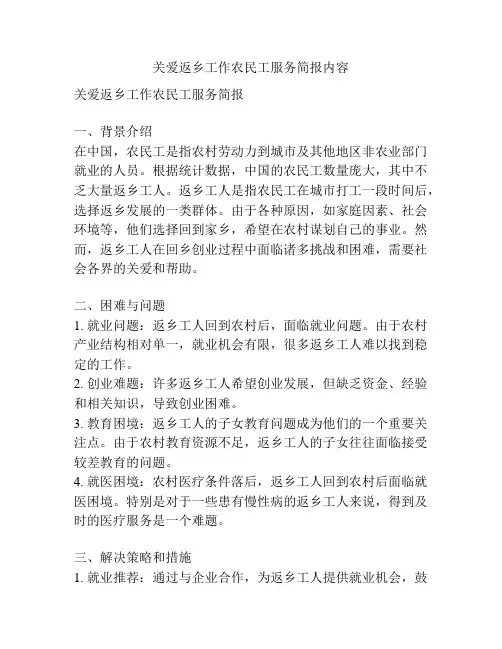 关爱返乡工作农民工服务简报内容

关爱返乡工作农民工服务简报

一、背景介绍
在中国，农民工是指农村劳动力到城市及其他地区非农业部门就业的人员。根据统计数据，中国的农民工数量庞大，其中不乏大量返乡工人。返乡工人是指农民工在城市打工一段时间后，选择返乡发展的一类群体。由于各种原因，如家庭因素、社会环境等，他们选择回到家乡，希望在农村谋划自己的事业。然而，返乡工人在回乡创业过程中面临诸多挑战和困难，需要社会各界的关爱和帮助。

二、困难与问题
1. 就业问题：返乡工人回到农村后，面临就业问题。由于农村产业结构相对单一，就业机会有限，很多返乡工人难以找到稳定的工作。
2. 创业难题：许多返乡工人希望创业发展，但缺乏资金、经验和相关知识，导致创业困难。
3. 教育困境：返乡工人的子女教育问题成为他们的一个重要关注点。由于农村教育资源不足，返乡工人的子女往往面临接受较差教育的问题。
4. 就医困境：农村医疗条件落后，返乡工人回到农村后面临就医困境。特别是对于一些患有慢性病的返乡工人来说，得到及时的医疗服务是一个难题。

三、解决策略和措施
1. 就业推荐：通过与企业合作，为返乡工人提供就业机会，鼓